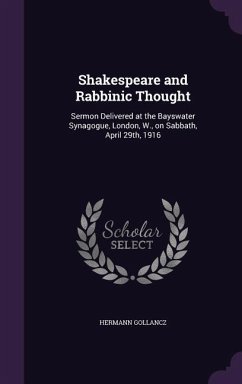 Shakespeare and Rabbinic Thought

Sermon Delivered at the Bayswater Synagogue, London, W., on Sabbath, April 29th, 1916

Scholar
SELECT

HERMANN GOLLANCZ